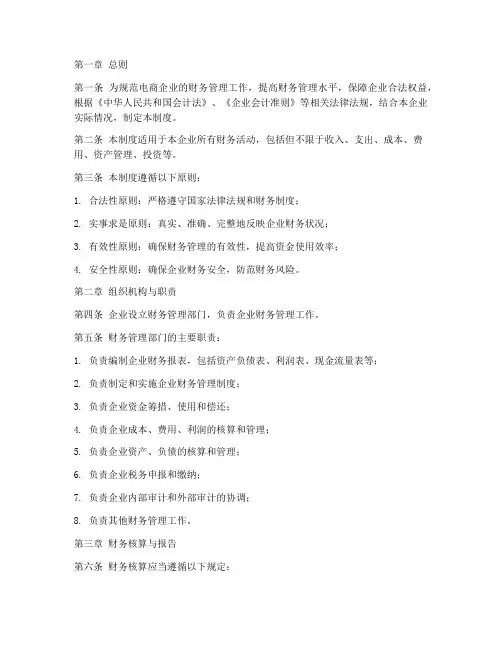 第一章 总则

第一条 为规范电商企业的财务管理工作，提高财务管理水平，保障企业合法权益，根据《中华人民共和国会计法》、《企业会计准则》等相关法律法规，结合本企业实际情况，制定本制度。

第二条 本制度适用于本企业所有财务活动，包括但不限于收入、支出、成本、费用、资产管理、投资等。

第三条 本制度遵循以下原则：

1. 合法性原则：严格遵守国家法律法规和财务制度；

2. 实事求是原则：真实、准确、完整地反映企业财务状况；

3. 有效性原则：确保财务管理的有效性，提高资金使用效率；

4. 安全性原则：确保企业财务安全，防范财务风险。

第二章 组织机构与职责

第四条 企业设立财务管理部门，负责企业财务管理工作。

第五条 财务管理部门的主要职责：

1. 负责编制企业财务报表，包括资产负债表、利润表、现金流量表等；

2. 负责制定和实施企业财务管理制度；

3. 负责企业资金筹措、使用和偿还；

4. 负责企业成本、费用、利润的核算和管理；

5. 负责企业资产、负债的核算和管理；

6. 负责企业税务申报和缴纳；

7. 负责企业内部审计和外部审计的协调；

8. 负责其他财务管理工作。

第三章 财务核算与报告

第六条 财务核算应当遵循以下规定：